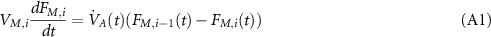 $V_{M,i}\frac{dF_{M,i}}{dt} = \dot{V}_A(t)(F_{M,i-1}(t) - F_{M,i}(t))$ (A1)